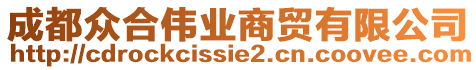 成都众合伟业商贸有限公司
http://cdrockcissie2.cn.coovee.com